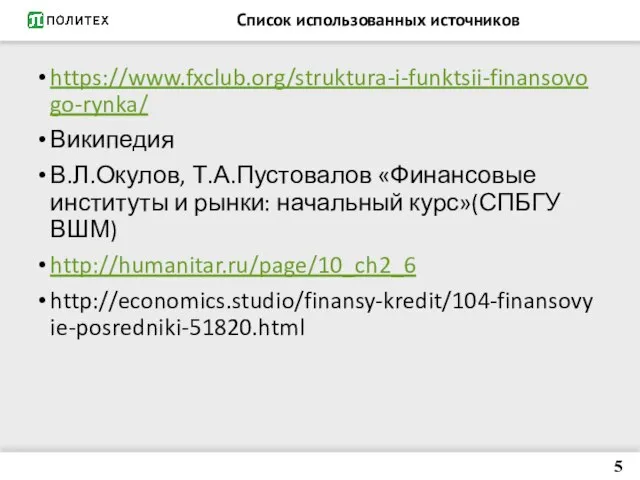 ПОЛИТЕХ

Список использованных источников

• https://www.fxclub.org/struktura-i-funktsii-finansovogo-rynka/
• Википедия
• В.Л.Окулов, Т.А.Пустовалов «Финансовые институты и рынки: начальный курс»(СПБГУ ВШМ)
• http://humanitar.ru/page/10_ch2_6
• http://economics.studio/finansy-kredit/104-finansovyie-posredniki-51820.html

5